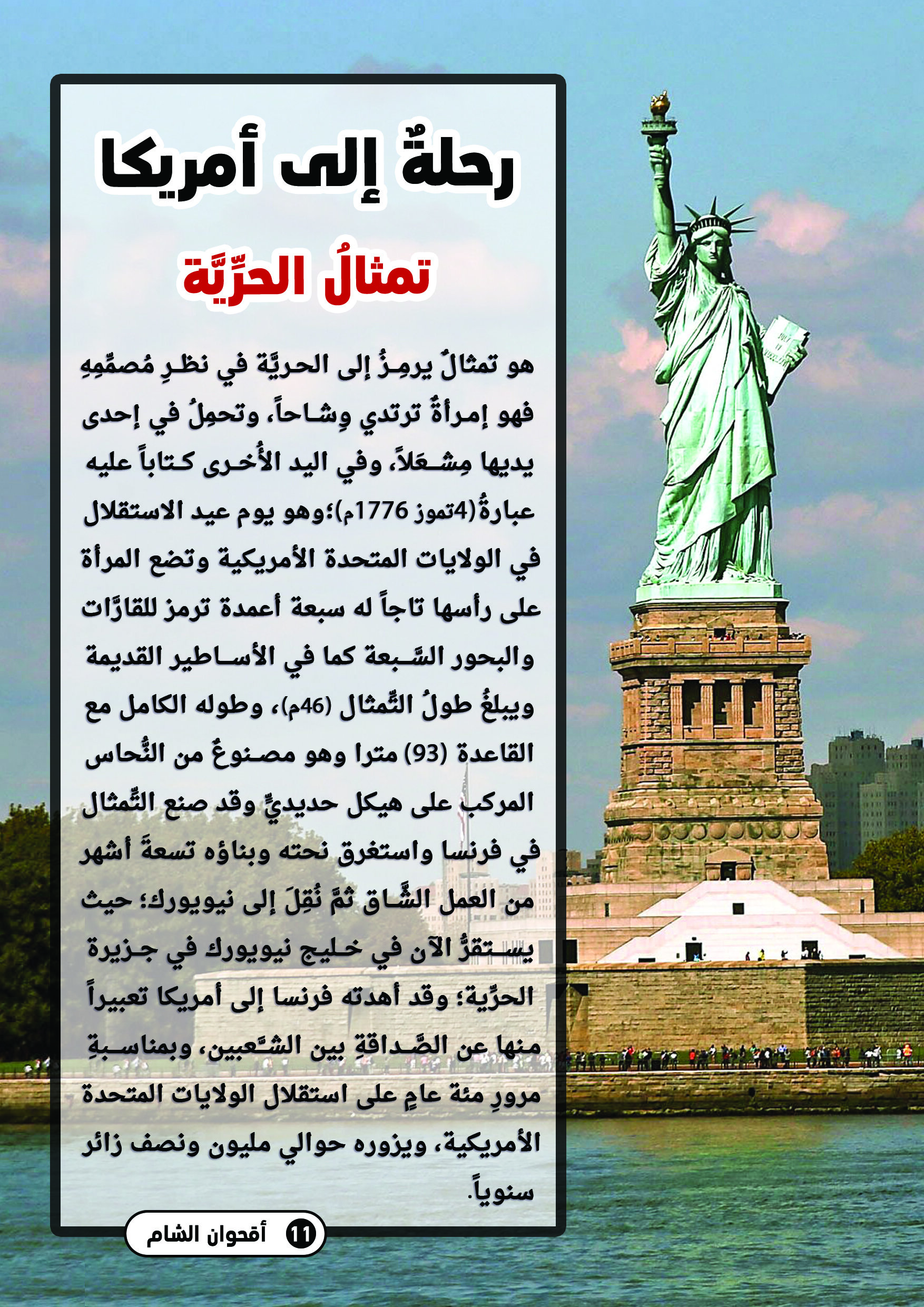 رحلةٌ إلى أمريكا

تمثالُ الحرِّيَّة

هو تمثالٌ يرمِزُ إلى الحريَّة في نظرِ مُصمِّمِهِ فهو إمرأةٌ ترتدي وِشاحاً، وتحمِلُ في إحدى يديها مِشعَلاً، وفي اليد الأُخرى كتاباً عليه عبارةُ(4تموز 1776م)؛وهو يوم عيد الاستقلال في الولايات المتحدة الأمريكية وتضع المرأة على رأسها تاجاً له سبعة أعمدة ترمز للقارَّات والبحور السَّبعة كما في الأساطير القديمة ويبلغُ طولُ التِّمثال (46م)، وطوله الكامل مع القاعدة (93) مترا وهو مصنوعٌ من النُّحاس المركب على هيكل حديديٍّ وقد صنع التِّمثال في فرنسا واستغرق نحته وبناؤه تسعةَ أشهر من العمل الشَّاق ثمَّ نُقِلَ إلى نيويورك؛ حيث يستقرُّ الآن في خليج نيويورك في جزيرة الحرِّية؛ وقد أهدته فرنسا إلى أمريكا تعبيراً منها عن الصَّداقةِ بين الشَّعبين، وبمناسبةِ مرورِ مئة عامٍ على استقلال الولايات المتحدة الأمريكية، ويزوره حوالي مليون ونصف زائر سنوياً.

11 أقحوان الشام